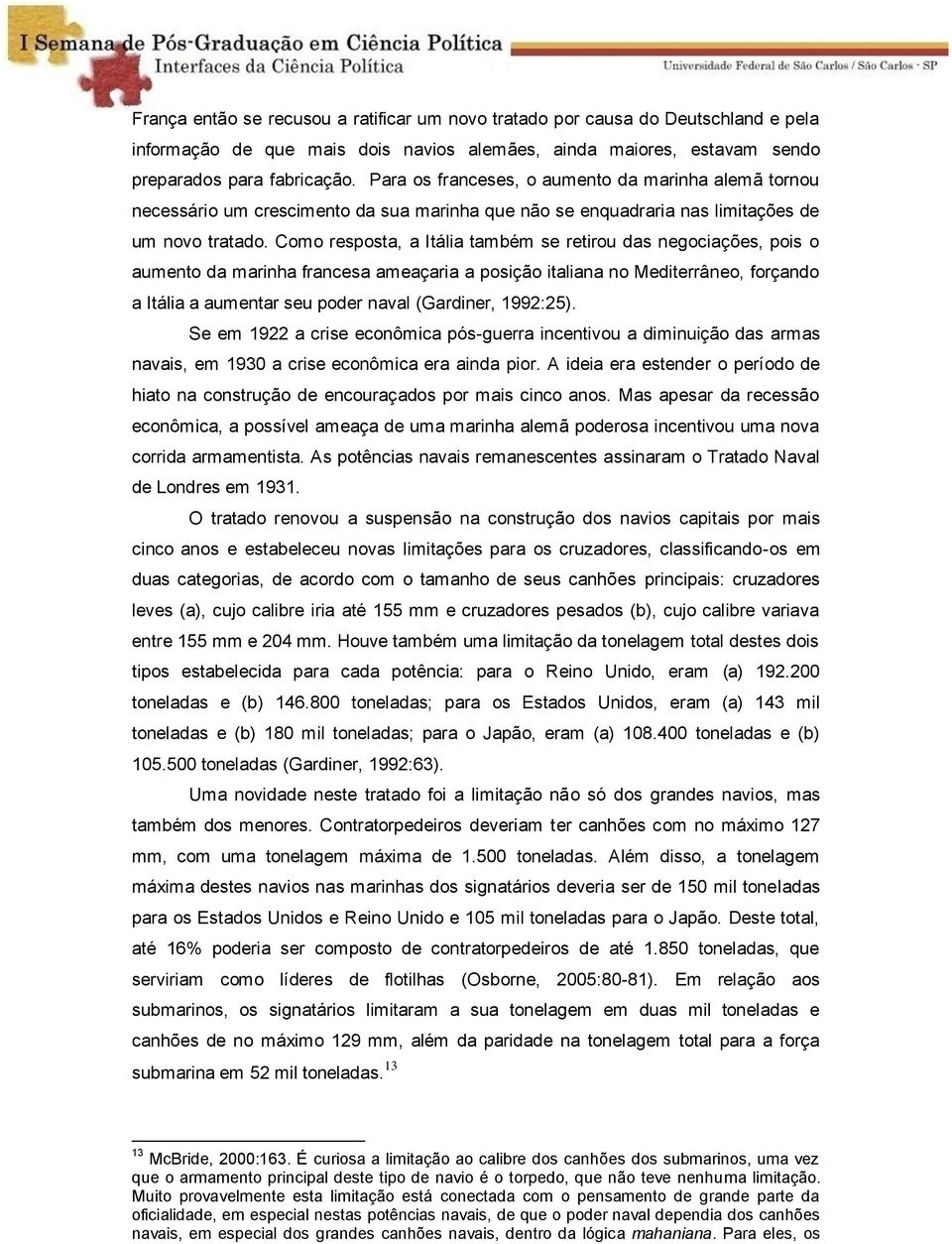 I Semana de Pós-Graduação em Ciência Política
Interfaces da Ciência Política
Universidade Federal de São Carlos / São Carlos - SP

França então se recusou a ratificar um novo tratado por causa do Deutschland e pela informação de que mais dois navios alemães, ainda maiores, estavam sendo preparados para fabricação. Para os franceses, o aumento da marinha alemã tornou necessário um crescimento da sua marinha que não se enquadraria nas limitações de um novo tratado. Como resposta, a Itália também se retirou das negociações, pois o aumento da marinha francesa ameaçaria a posição italiana no Mediterrâneo, forçando a Itália a aumentar seu poder naval (Gardiner, 1992:25).

Se em 1922 a crise econômica pós-guerra incentivou a diminuição das armas navais, em 1930 a crise econômica era ainda pior. A ideia era estender o período de hiato na construção de encouraçados por mais cinco anos. Mas apesar da recessão econômica, a possível ameaça de uma marinha alemã poderosa incentivou uma nova corrida armamentista. As potências navais remanescentes assinaram o Tratado Naval de Londres em 1931.

O tratado renovou a suspensão na construção dos navios capitais por mais cinco anos e estabeleceu novas limitações para os cruzadores, classificando-os em duas categorias, de acordo com o tamanho de seus canhões principais: cruzadores leves (a), cujo calibre iria até 155 mm e cruzadores pesados (b), cujo calibre variava entre 155 mm e 204 mm. Houve também uma limitação da tonelagem total destes dois tipos estabelecida para cada potência: para o Reino Unido, eram (a) 192.200 toneladas e (b) 146.800 toneladas; para os Estados Unidos, eram (a) 143 mil toneladas e (b) 180 mil toneladas; para o Japão, eram (a) 108.400 toneladas e (b) 105.500 toneladas (Gardiner, 1992:63).

Uma novidade neste tratado foi a limitação não só dos grandes navios, mas também dos menores. Contratorpedeiros deveriam ter canhões com no máximo 127 mm, com uma tonelagem máxima de 1.500 toneladas. Além disso, a tonelagem máxima destes navios nas marinhas dos signatários deveria ser de 150 mil toneladas para os Estados Unidos e Reino Unido e 105 mil toneladas para o Japão. Deste total, até 16% poderia ser composto de contratorpedeiros de até 1.850 toneladas, que serviriam como líderes de flotilhas (Osborne, 2005:80-81). Em relação aos submarinos, os signatários limitaram a sua tonelagem em duas mil toneladas e canhões de no máximo 129 mm, além da paridade na tonelagem total para a força submarina em 52 mil toneladas.$^{13}$

$^{13}$ McBride, 2000:163. É curiosa a limitação ao calibre dos canhões dos submarinos, uma vez que o armamento principal deste tipo de navio é o torpedo, que não teve nenhuma limitação. Muito provavelmente esta limitação está conectada com o pensamento de grande parte da oficialidade, em especial nestas potências navais, de que o poder naval dependia dos canhões navais, em especial dos grandes canhões navais, dentro da lógica mahaniana. Para eles, os